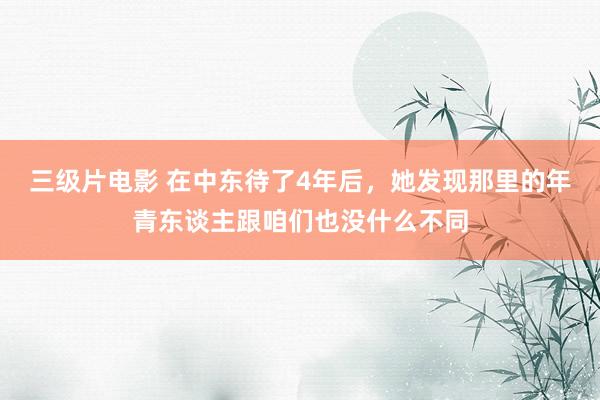 三级片电影 在中东待了4年后，她发现那里的年青东谈主跟咱们也没什么不同